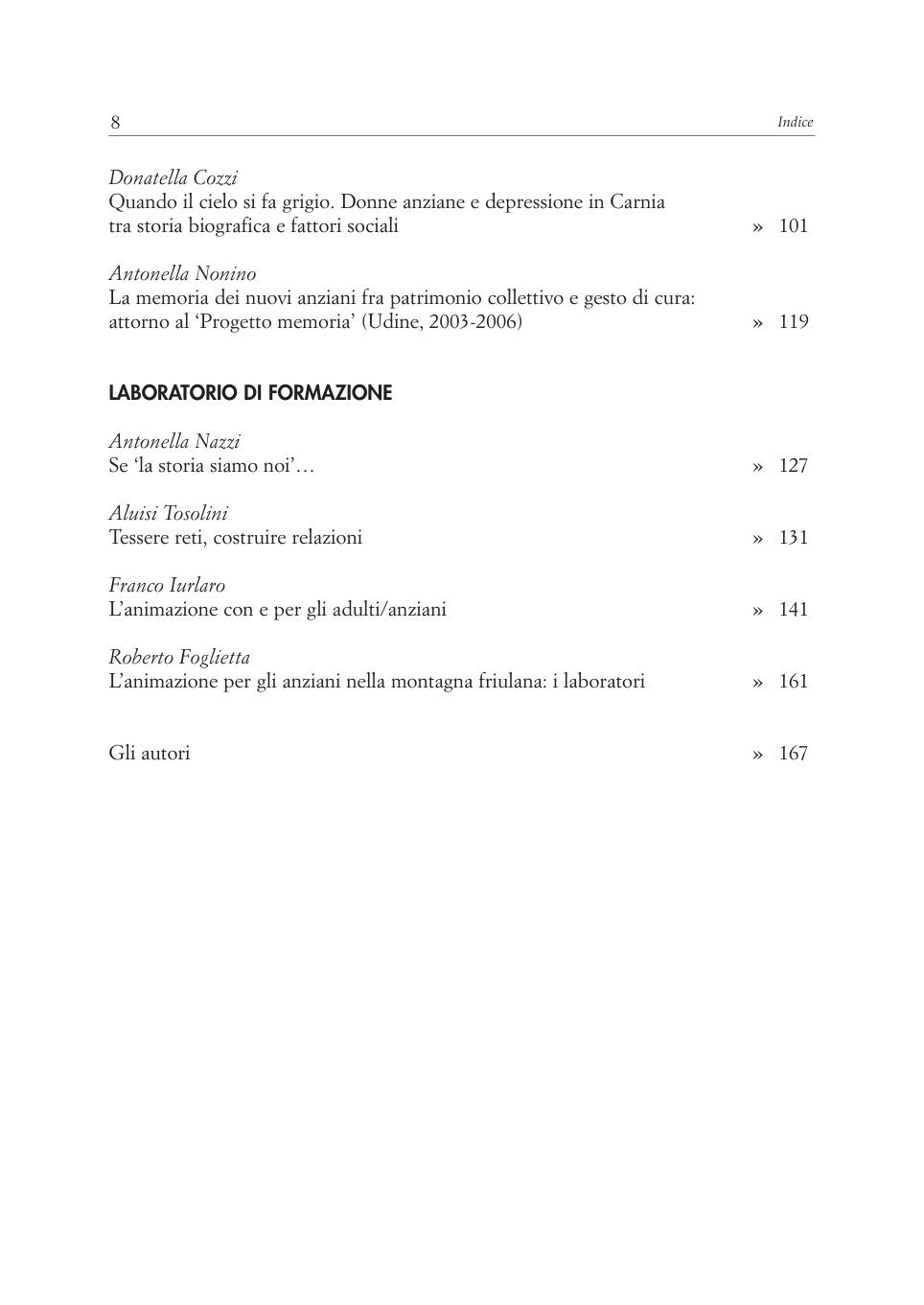 8 Indice

Donatella Cozzi
Quando il cielo si fa grigio. Donne anziane e depressione in Carnia tra storia biografica e fattori sociali » 101

Antonella Nonino
La memoria dei nuovi anziani fra patrimonio collettivo e gesto di cura: attorno al ‘Progetto memoria’ (Udine, 2003-2006) » 119

LABORATORIO DI FORMAZIONE

Antonella Nazzi
Se ‘la storia siamo noi’… » 127

Aluisi Tosolini
Tessere reti, costruire relazioni » 131

Franco Iurlaro
L’animazione con e per gli adulti/anziani » 141

Roberto Foglietta
L’animazione per gli anziani nella montagna friulana: i laboratori » 161

Gli autori » 167